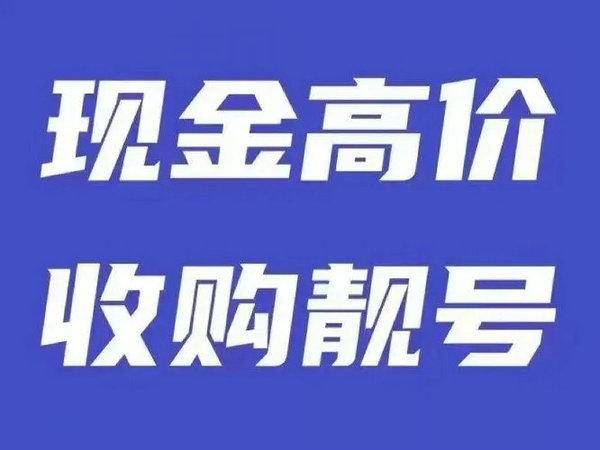 现金高价
收购靓号